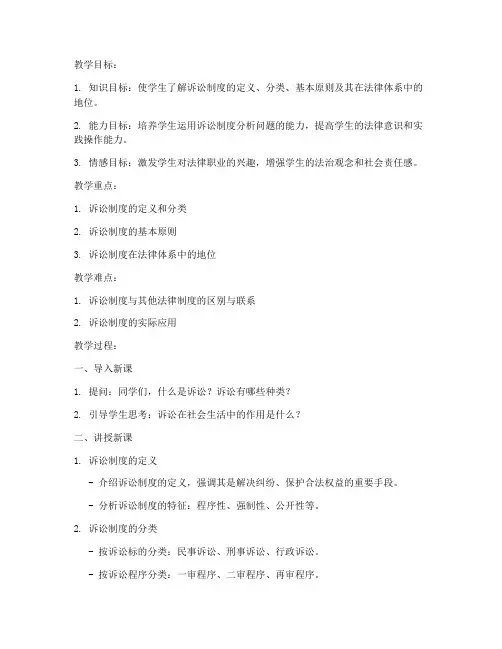 教学目标：

1. 知识目标：使学生了解诉讼制度的定义、分类、基本原则及其在法律体系中的地位。

2. 能力目标：培养学生运用诉讼制度分析问题的能力，提高学生的法律意识和实践操作能力。

3. 情感目标：激发学生对法律职业的兴趣，增强学生的法治观念和社会责任感。

教学重点：

1. 诉讼制度的定义和分类

2. 诉讼制度的基本原则

3. 诉讼制度在法律体系中的地位

教学难点：

1. 诉讼制度与其他法律制度的区别与联系

2. 诉讼制度的实际应用

教学过程：

一、导入新课

1. 提问：同学们，什么是诉讼？诉讼有哪些种类？

2. 引导学生思考：诉讼在社会生活中的作用是什么？

二、讲授新课

1. 诉讼制度的定义

- 介绍诉讼制度的定义，强调其是解决纠纷、保护合法权益的重要手段。

- 分析诉讼制度的特征：程序性、强制性、公开性等。

2. 诉讼制度的分类

- 按诉讼标的分类：民事诉讼、刑事诉讼、行政诉讼。

- 按诉讼程序分类：一审程序、二审程序、再审程序。